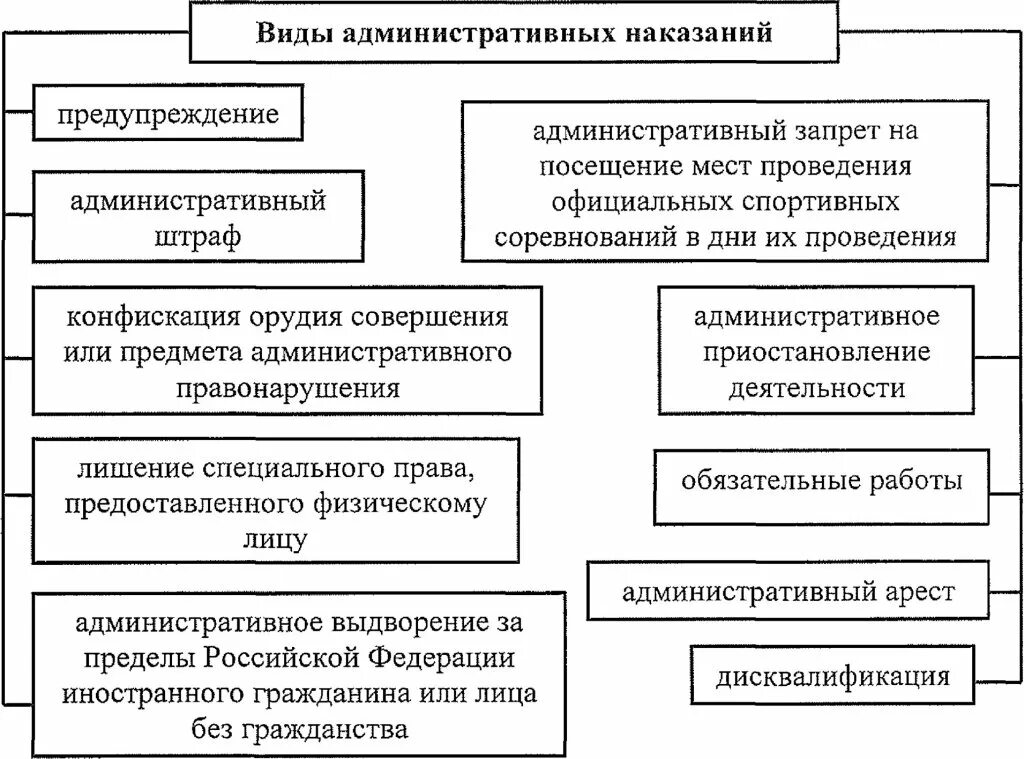 Виды административных наказаний

предупреждение

административный штраф

конфискация орудия совершения или предмета административного правонарушения

лишение специального права, предоставленного физическому лицу

административное выдворение за пределы Российской Федерации иностранного гражданина или лица без гражданства

административный запрет на посещение мест проведения официальных спортивных соревнований в дни их проведения

административное приостановление деятельности

обязательные работы

административный арест

дисквалификация